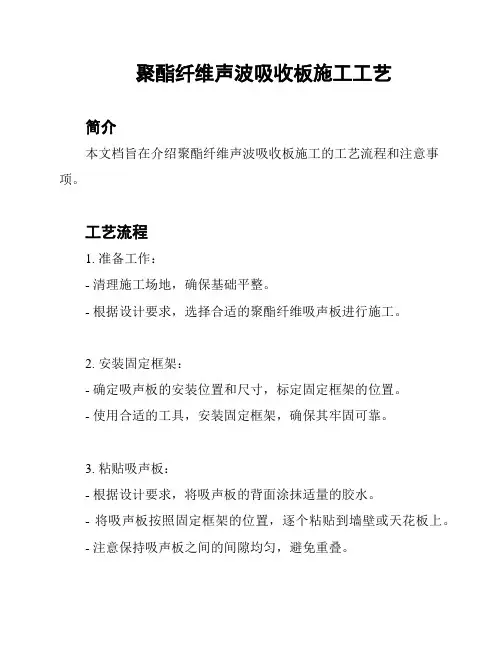 聚酯纤维声波吸收板施工工艺

简介

本文档旨在介绍聚酯纤维声波吸收板施工的工艺流程和注意事项。

工艺流程

1. 准备工作：

- 清理施工场地，确保基础平整。

- 根据设计要求，选择合适的聚酯纤维吸声板进行施工。

2. 安装固定框架：

- 确定吸声板的安装位置和尺寸，标定固定框架的位置。

- 使用合适的工具，安装固定框架，确保其牢固可靠。

3. 粘贴吸声板：

- 根据设计要求，将吸声板的背面涂抹适量的胶水。

- 将吸声板按照固定框架的位置，逐个粘贴到墙壁或天花板上。

- 注意保持吸声板之间的间隙均匀，避免重叠。